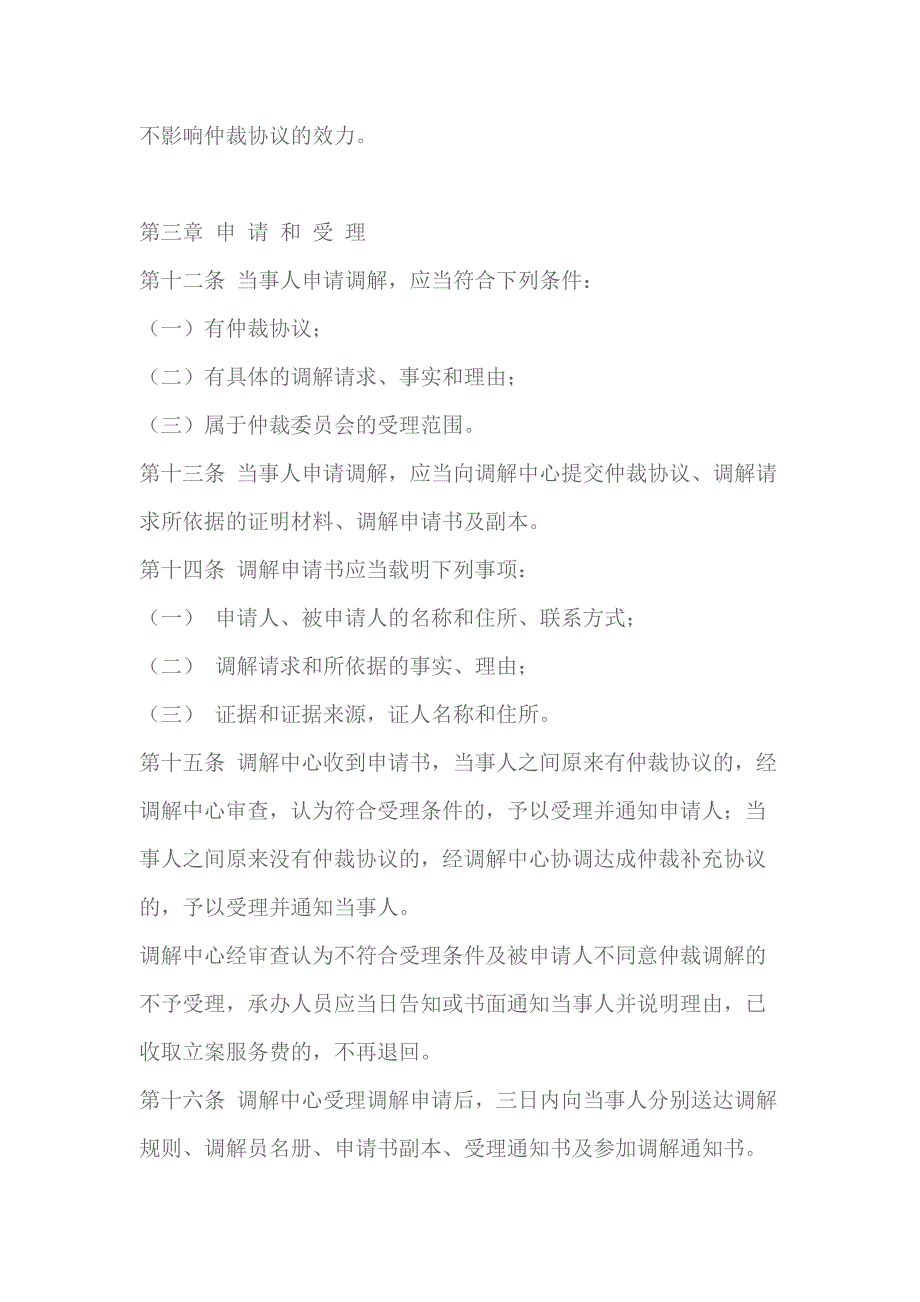 不影响仲裁协议的效力。

第三章 申 请 和 受 理

第十二条 当事人申请调解，应当符合下列条件：

（一）有仲裁协议；

（二）有具体的调解请求、事实和理由；

（三）属于仲裁委员会的受理范围。

第十三条 当事人申请调解，应当向调解中心提交仲裁协议、调解请求所依据的证明材料、调解申请书及副本。

第十四条 调解申请书应当载明下列事项：

（一） 申请人、被申请人的名称和住所、联系方式；

（二） 调解请求和所依据的事实、理由；

（三） 证据和证据来源，证人名称和住所。

第十五条 调解中心收到申请书，当事人之间原来有仲裁协议的，经调解中心审查，认为符合受理条件的，予以受理并通知申请人；当事人之间原来没有仲裁协议的，经调解中心协调达成仲裁补充协议的，予以受理并通知当事人。

调解中心经审查认为不符合受理条件及被申请人不同意仲裁调解的不予受理，承办人员应当日告知或书面通知当事人并说明理由，已收取立案服务费的，不再退回。

第十六条 调解中心受理调解申请后，三日内向当事人分别送达调解规则、调解员名册、申请书副本、受理通知书及参加调解通知书。